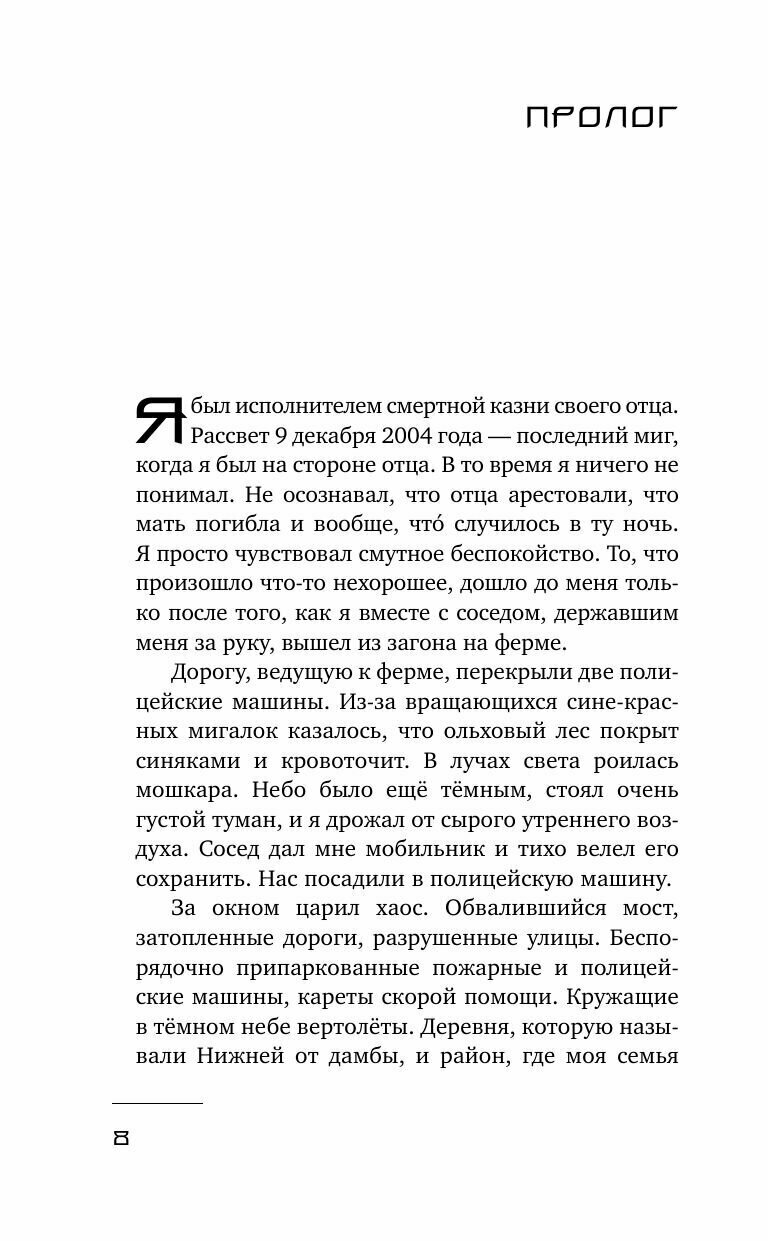 ПРОЛОГ

Я был исполнителем смертной казни своего отца. Рассвет 9 декабря 2004 года — последний миг, когда я был на стороне отца. В то время я ничего не понимал. Не осознавал, что отца арестовали, что мать погибла и вообще, что́ случилось в ту ночь. Я просто чувствовал смутное беспокойство. То, что произошло что-то нехорошее, дошло до меня только после того, как я вместе с соседом, державшим меня за руку, вышел из загона на ферме.

Дорогу, ведущую к ферме, перекрыли две полицейские машины. Из-за вращающихся сине-красных мигалок казалось, что ольховый лес покрыт синяками и кровоточит. В лучах света роилась мошкара. Небо было ещё тёмным, стоял очень густой туман, и я дрожал от сырого утреннего воздуха. Сосед дал мне мобильник и тихо велел его сохранить. Нас посадили в полицейскую машину.

За окном царил хаос. Обвалившийся мост, затопленные дороги, разрушенные улицы. Беспорядочно припаркованные пожарные и полицейские машины, кареты скорой помощи. Кружащие в тёмном небе вертолёты. Деревня, которую называли Нижней от дамбы, и район, где моя семья

8